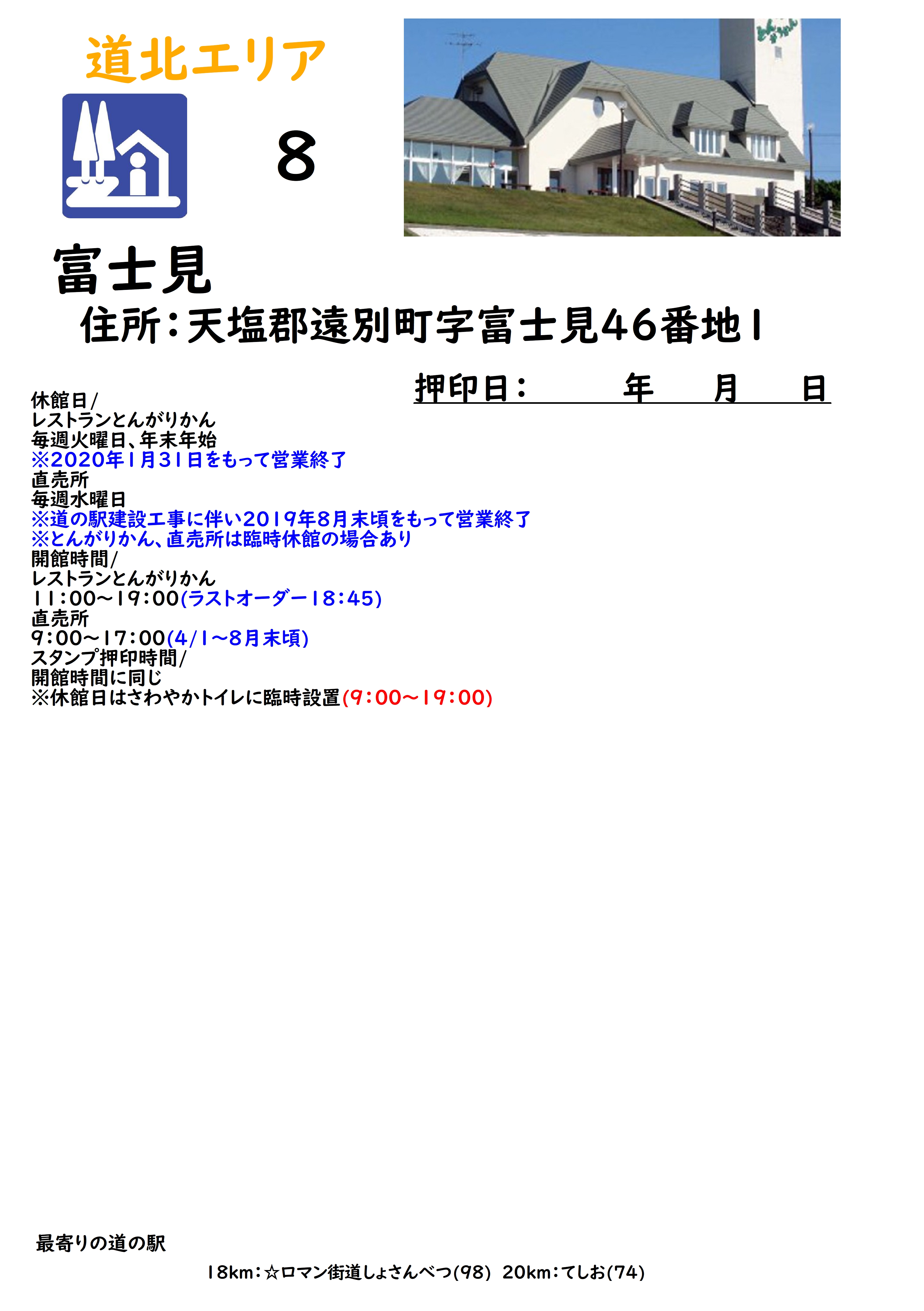 道北エリア

8

富士見

住所:天塩郡遠別町字富士見46番地1

押印日:　年　月　日

休館日/
レストランとんがりかん
毎週火曜日、年末年始
※2020年1月31日をもって営業終了
直売所
毎週水曜日
※道の駅建設工事に伴い2019年8月末頃をもって営業終了
※とんがりかん、直売所は臨時休館の場合あり
開館時間/
レストランとんがりかん
11:00～19:00(ラストオーダー18:45)
直売所
9:00～17:00(4/1～8月末頃)
スタンプ押印時間/
開館時間に同じ
※休館日はさわやかトイレに臨時設置(9:00～19:00)

最寄りの道の駅

18km:☆ロマン街道しょさんべつ(98)　20km:てしお(74)